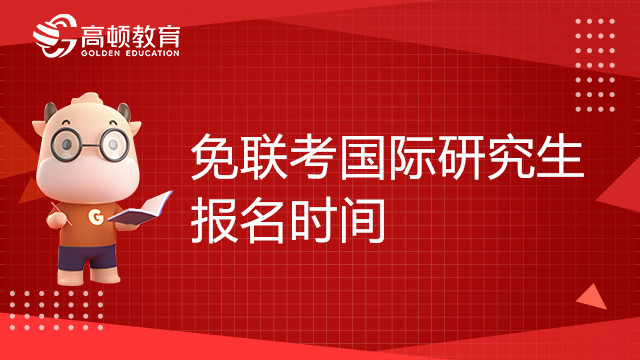 高顿教育
GOLDEN EDUCATION

G

免联考国际研究生报名时间